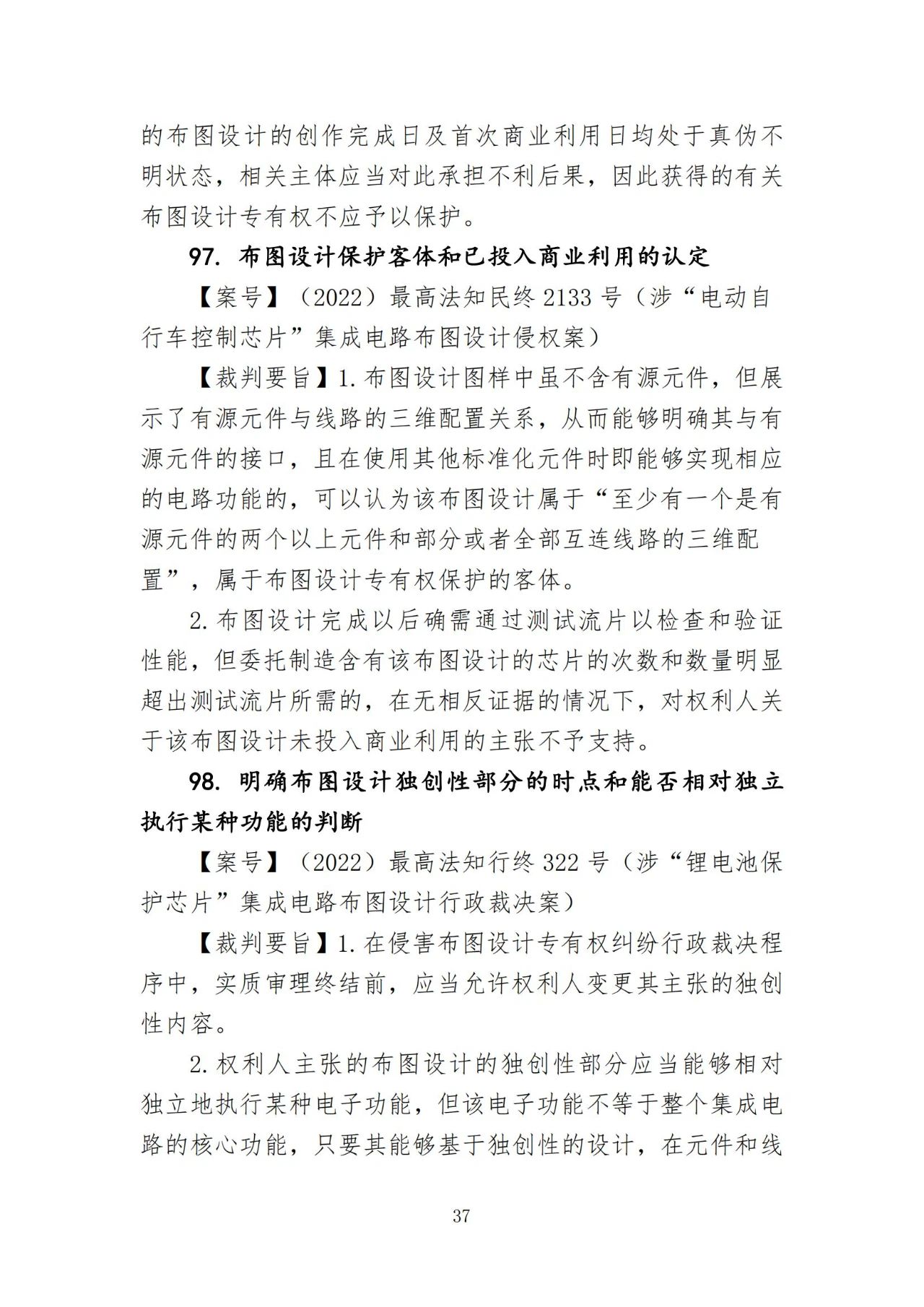 的布图设计的创作完成日及首次商业利用日均处于真伪不明状态，相关主体应当对此承担不利后果，因此获得的有关布图设计专有权不应予以保护。

97. 布图设计保护客体和已投入商业利用的认定

【案号】（2022）最高法知民终 2133 号（涉“电动自行车控制芯片”集成电路布图设计侵权案）

【裁判要旨】1. 布图设计图样中虽不含有源元件，但展示了有源元件与线路的三维配置关系，从而能够明确其与有源元件的接口，且在使用其他标准化元件时即能够实现相应的电路功能的，可以认为该布图设计属于“至少有一个是有源元件的两个以上元件和部分或者全部互连线路的三维配置”，属于布图设计专有权保护的客体。

2. 布图设计完成以后确需通过测试流片以检查和验证性能，但委托制造含有该布图设计的芯片的次数和数量明显超出测试流片所需的，在无相反证据的情况下，对权利人关于该布图设计未投入商业利用的主张不予支持。

98. 明确布图设计独创性部分的时点和能否相对独立执行某种功能的判断

【案号】（2022）最高法知行终 322 号（涉“锂电池保护芯片”集成电路布图设计行政裁决案）

【裁判要旨】1. 在侵害布图设计专有权纠纷行政裁决程序中，实质审理终结前，应当允许权利人变更其主张的独创性内容。

2. 权利人主张的布图设计的独创性部分应当能够相对独立地执行某种电子功能，但该电子功能不等于整个集成电路的核心功能，只要其能够基于独创性的设计，在元件和线

37